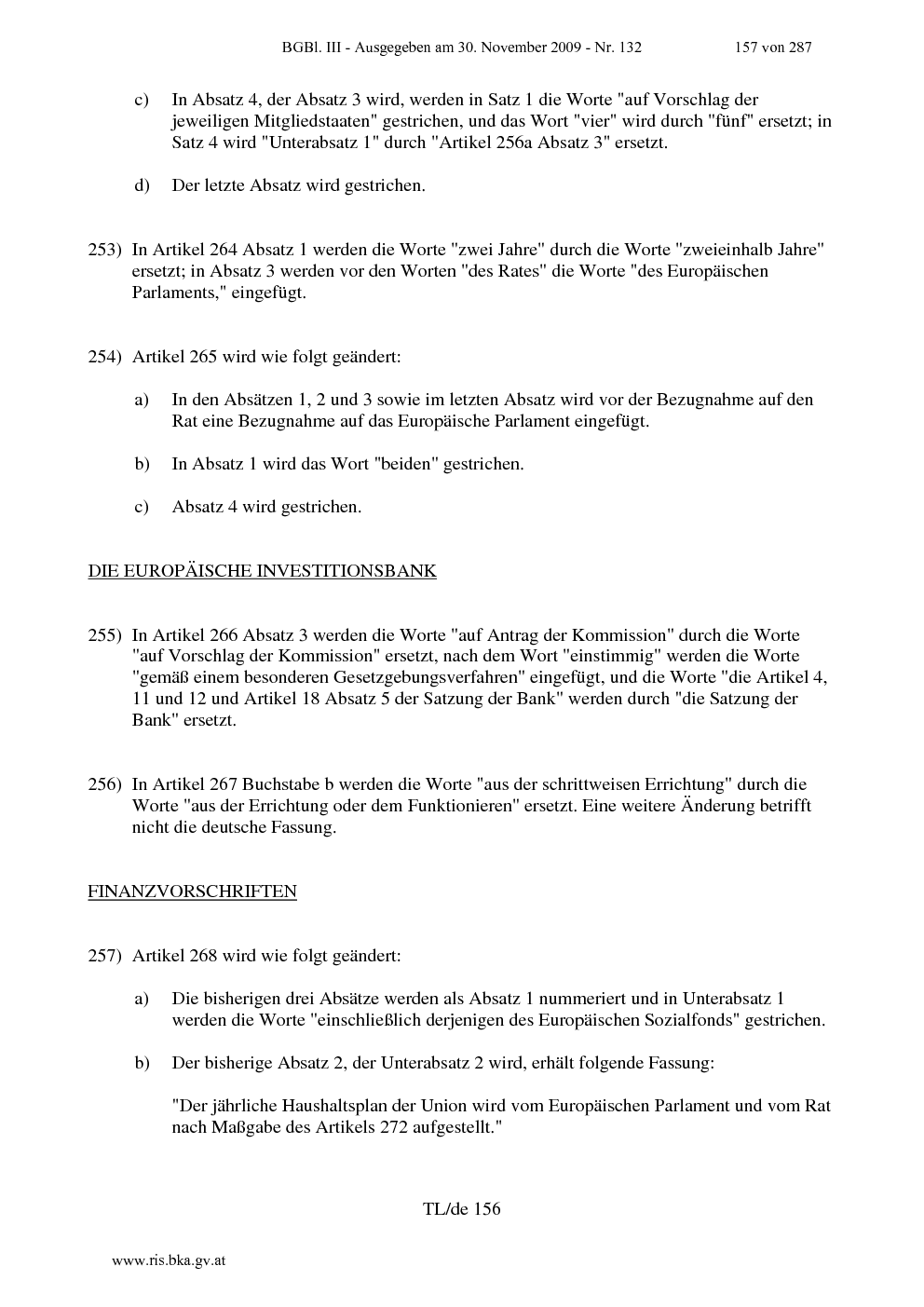 BGBl. III - Ausgegeben am 30. November 2009 - Nr. 132 157 von 287

c) In Absatz 4, der Absatz 3 wird, werden in Satz 1 die Worte "auf Vorschlag der jeweiligen Mitgliedstaaten" gestrichen, und das Wort "vier" wird durch "fünf" ersetzt; in Satz 4 wird "Unterabsatz 1" durch "Artikel 256a Absatz 3" ersetzt.

d) Der letzte Absatz wird gestrichen.

253) In Artikel 264 Absatz 1 werden die Worte "zwei Jahre" durch die Worte "zweieinhalb Jahre" ersetzt; in Absatz 3 werden vor den Worten "des Rates" die Worte "des Europäischen Parlaments," eingefügt.

254) Artikel 265 wird wie folgt geändert:

a) In den Absätzen 1, 2 und 3 sowie im letzten Absatz wird vor der Bezugnahme auf den Rat eine Bezugnahme auf das Europäische Parlament eingefügt.

b) In Absatz 1 wird das Wort "beiden" gestrichen.

c) Absatz 4 wird gestrichen.

DIE EUROPÄISCHE INVESTITIONSBANK

255) In Artikel 266 Absatz 3 werden die Worte "auf Antrag der Kommission" durch die Worte "auf Vorschlag der Kommission" ersetzt, nach dem Wort "einstimmig" werden die Worte "gemäß einem besonderen Gesetzgebungsverfahren" eingefügt, und die Worte "die Artikel 4, 11 und 12 und Artikel 18 Absatz 5 der Satzung der Bank" werden durch "die Satzung der Bank" ersetzt.

256) In Artikel 267 Buchstabe b werden die Worte "aus der schrittweisen Errichtung" durch die Worte "aus der Errichtung oder dem Funktionieren" ersetzt. Eine weitere Änderung betrifft nicht die deutsche Fassung.

FINANZVORSCHRIFTEN

257) Artikel 268 wird wie folgt geändert:

a) Die bisherigen drei Absätze werden als Absatz 1 nummeriert und in Unterabsatz 1 werden die Worte "einschließlich derjenigen des Europäischen Sozialfonds" gestrichen.

b) Der bisherige Absatz 2, der Unterabsatz 2 wird, erhält folgende Fassung:

"Der jährliche Haushaltsplan der Union wird vom Europäischen Parlament und vom Rat nach Maßgabe des Artikels 272 aufgestellt."

TL/de 156

www.ris.bka.gv.at